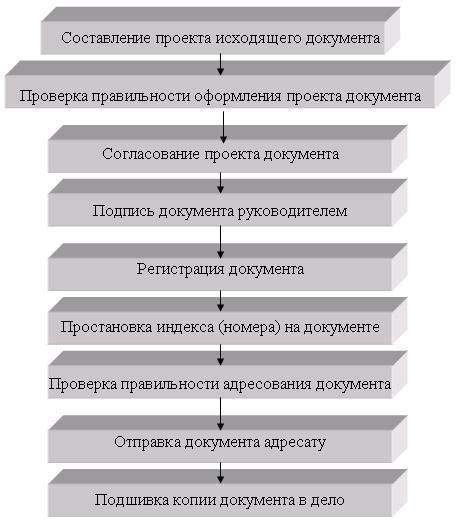 Составление проекта исходящего документа

Проверка правильности оформления проекта документа

Согласование проекта документа

Подпись документа руководителем

Регистрация документа

Простановка индекса (номера) на документе

Проверка правильности адресования документа

Отправка документа адресату

Подшивка копии документа в дело